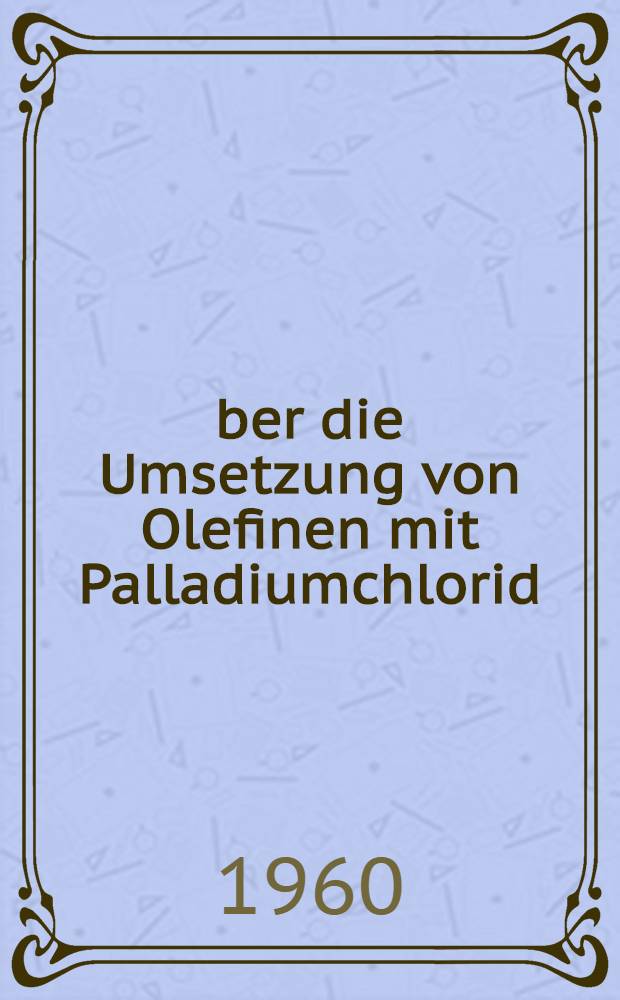 ber die Umsetzung von Olefinen mit Palladiumchlorid

1960